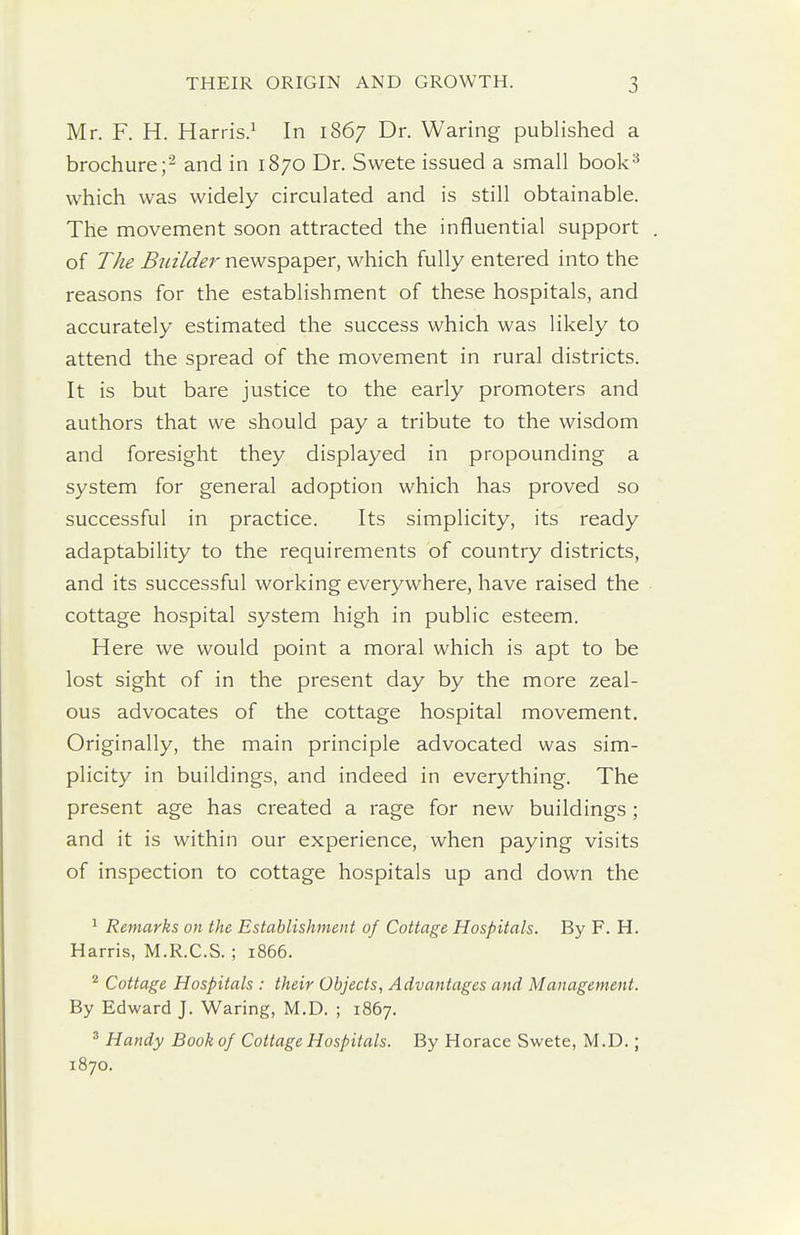 THEIR ORIGIN AND GROWTH. 3

Mr. F. H. Harris.$^1$ In 1867 Dr. Waring published a brochure;$^2$ and in 1870 Dr. Swete issued a small book$^3$ which was widely circulated and is still obtainable. The movement soon attracted the influential support of The Builder newspaper, which fully entered into the reasons for the establishment of these hospitals, and accurately estimated the success which was likely to attend the spread of the movement in rural districts. It is but bare justice to the early promoters and authors that we should pay a tribute to the wisdom and foresight they displayed in propounding a system for general adoption which has proved so successful in practice. Its simplicity, its ready adaptability to the requirements of country districts, and its successful working everywhere, have raised the cottage hospital system high in public esteem.

Here we would point a moral which is apt to be lost sight of in the present day by the more zealous advocates of the cottage hospital movement. Originally, the main principle advocated was simplicity in buildings, and indeed in everything. The present age has created a rage for new buildings; and it is within our experience, when paying visits of inspection to cottage hospitals up and down the

$^1$ Remarks on the Establishment of Cottage Hospitals. By F. H. Harris, M.R.C.S.; 1866.

$^2$ Cottage Hospitals: their Objects, Advantages and Management. By Edward J. Waring, M.D.; 1867.

$^3$ Handy Book of Cottage Hospitals. By Horace Swete, M.D.; 1870.